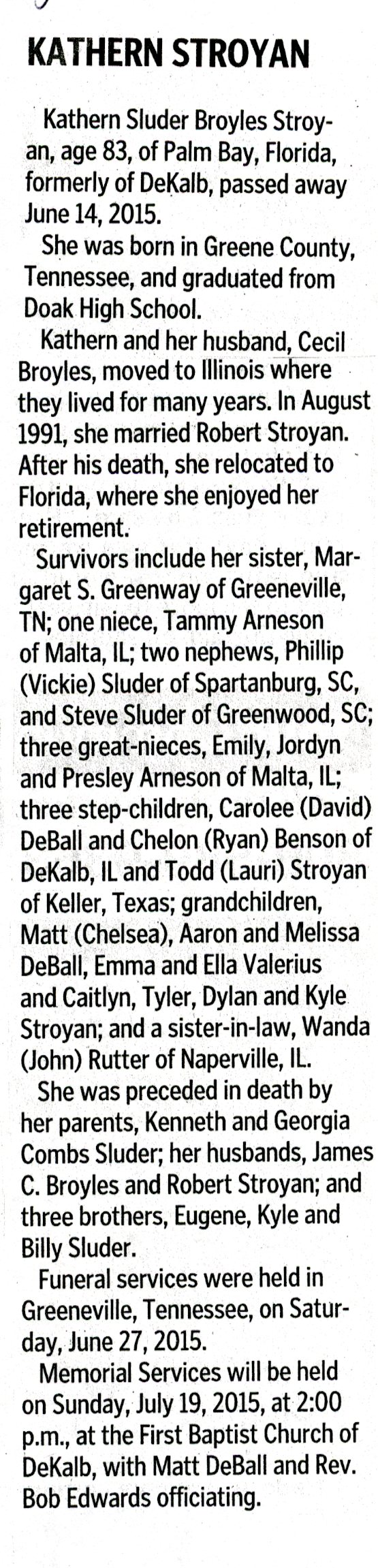 KATHERN STROYAN

Kathern Sluder Broyles Stroyan, age 83, of Palm Bay, Florida, formerly of DeKalb, passed away June 14, 2015.

She was born in Greene County, Tennessee, and graduated from Doak High School.

Kathern and her husband, Cecil Broyles, moved to Illinois where they lived for many years. In August 1991, she married Robert Stroyan. After his death, she relocated to Florida, where she enjoyed her retirement.

Survivors include her sister, Margaret S. Greenway of Greeneville, TN; one niece, Tammy Arneson of Malta, IL; two nephews, Phillip (Vickie) Sluder of Spartanburg, SC, and Steve Sluder of Greenwood, SC; three great-nieces, Emily, Jordyn and Presley Arneson of Malta, IL; three step-children, Carolee (David) DeBall and Chelon (Ryan) Benson of DeKalb, IL and Todd (Lauri) Stroyan of Keller, Texas; grandchildren, Matt (Chelsea), Aaron and Melissa DeBall, Emma and Ella Valerius and Caitlyn, Tyler, Dylan and Kyle Stroyan; and a sister-in-law, Wanda (John) Rutter of Naperville, IL.

She was preceded in death by her parents, Kenneth and Georgia Combs Sluder; her husbands, James C. Broyles and Robert Stroyan; and three brothers, Eugene, Kyle and Billy Sluder.

Funeral services were held in Greeneville, Tennessee, on Saturday, June 27, 2015.

Memorial Services will be held on Sunday, July 19, 2015, at 2:00 p.m., at the First Baptist Church of DeKalb, with Matt DeBall and Rev. Bob Edwards officiating.